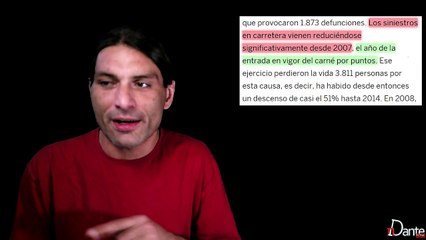 que provocaron 1.873 defunciones. Los siniestros en carretera vienen reduciéndose significativamente desde 2007, el año de la entrada en vigor del carné por puntos. Ese ejercicio perdieron la vida 3.811 personas por esta causa, es decir, ha habido desde entonces un descenso de casi el 51% hasta 2014. En 2008,

Dante